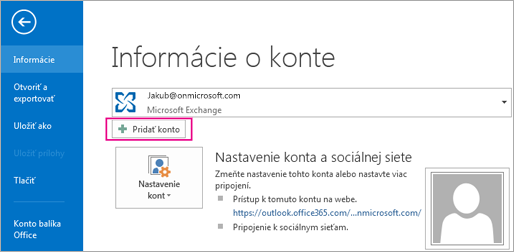 Informácie

Otvoriť a exportovať

Uložiť ako

Uložiť prílohy

Tlačiť

Konto balíka Office

Informácie o konte

Jakub@onmicrosoft.com
Microsoft Exchange

Pridať konto

Nastavenie kont

Nastavenie konta a sociálnej siete

Zmeňte nastavenie tohto konta alebo nastavte viac pripojení.

Prístup k tomuto kontu na webe.
https://outlook.office365.com/...nmicrosoft.com/

Pripojenie k sociálnym sieťam.